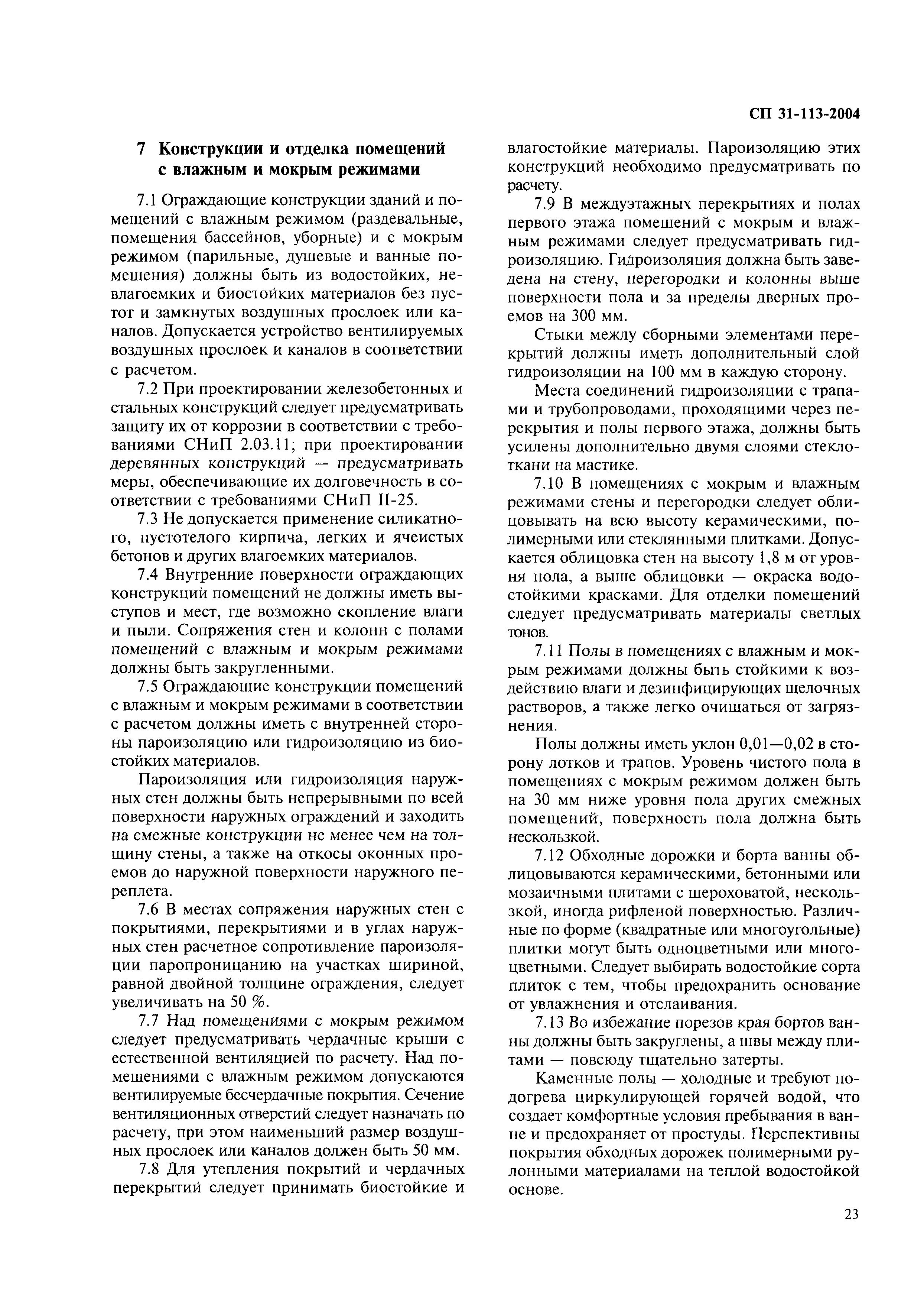 СП 31-113-2004

7 Конструкции и отделка помещений с влажным и мокрым режимами

7.1 Ограждающие конструкции зданий и помещений с влажным режимом (раздевальные, помещения бассейнов, уборные) и с мокрым режимом (парильные, душевые и ванные помещения) должны быть из водостойких, невлагоемких и биостойких материалов без пустот и замкнутых воздушных прослоек или каналов. Допускается устройство вентилируемых воздушных прослоек и каналов в соответствии с расчетом.

7.2 При проектировании железобетонных и стальных конструкций следует предусматривать защиту их от коррозии в соответствии с требованиями СНиП 2.03.11; при проектировании деревянных конструкций — предусматривать меры, обеспечивающие их долговечность в соответствии с требованиями СНиП II-25.

7.3 Не допускается применение силикатного, пустотелого кирпича, легких и ячеистых бетонов и других влагоемких материалов.

7.4 Внутренние поверхности ограждающих конструкций помещений не должны иметь выступов и мест, где возможно скопление влаги и пыли. Сопряжения стен и колонн с полами помещений с влажным и мокрым режимами должны быть закругленными.

7.5 Ограждающие конструкции помещений с влажным и мокрым режимами в соответствии с расчетом должны иметь с внутренней стороны пароизоляцию или гидроизоляцию из биостойких материалов.

Пароизоляция или гидроизоляция наружных стен должны быть непрерывными по всей поверхности наружных ограждений и заходить на смежные конструкции не менее чем на толщину стены, а также на откосы оконных проемов до наружной поверхности наружного переплета.

7.6 В местах сопряжения наружных стен с покрытиями, перекрытиями и в углах наружных стен расчетное сопротивление пароизоляции паропроницанию на участках шириной, равной двойной толщине ограждения, следует увеличивать на 50 %.

7.7 Над помещениями с мокрым режимом следует предусматривать чердачные крыши с естественной вентиляцией по расчету. Над помещениями с влажным режимом допускаются вентилируемые бесчердачные покрытия. Сечение вентиляционных отверстий следует назначать по расчету, при этом наименьший размер воздушных прослоек или каналов должен быть 50 мм.

7.8 Для утепления покрытий и чердачных перекрытий следует принимать биостойкие и влагостойкие материалы. Пароизоляцию этих конструкций необходимо предусматривать по расчету.

7.9 В междуэтажных перекрытиях и полах первого этажа помещений с мокрым и влажным режимами следует предусматривать гидроизоляцию. Гидроизоляция должна быть заведена на стену, перегородки и колонны выше поверхности пола и за пределы дверных проемов на 300 мм.

Стыки между сборными элементами перекрытий должны иметь дополнительный слой гидроизоляции на 100 мм в каждую сторону.

Места соединений гидроизоляции с трапами и трубопроводами, проходящими через перекрытия и полы первого этажа, должны быть усилены дополнительно двумя слоями стеклоткани на мастике.

7.10 В помещениях с мокрым и влажным режимами стены и перегородки следует облицовывать на всю высоту керамическими, полимерными или стеклянными плитками. Допускается облицовка стен на высоту 1,8 м от уровня пола, а выше облицовки — окраска водостойкими красками. Для отделки помещений следует предусматривать материалы светлых тонов.

7.11 Полы в помещениях с влажным и мокрым режимами должны быть стойкими к воздействию влаги и дезинфицирующих щелочных растворов, а также легко очищаться от загрязнения.

Полы должны иметь уклон 0,01—0,02 в сторону лотков и трапов. Уровень чистого пола в помещениях с мокрым режимом должен быть на 30 мм ниже уровня пола других смежных помещений, поверхность пола должна быть нескользкой.

7.12 Обходные дорожки и борта ванны облицовываются керамическими, бетонными или мозаичными плитами с шероховатой, нескользкой, иногда рифленой поверхностью. Различные по форме (квадратные или многоугольные) плитки могут быть одноцветными или многоцветными. Следует выбирать водостойкие сорта плиток с тем, чтобы предохранить основание от увлажнения и отслаивания.

7.13 Во избежание порезов края бортов ванны должны быть закруглены, а швы между плитами — повсюду тщательно затерты.

Каменные полы — холодные и требуют подогрева циркулирующей горячей водой, что создает комфортные условия пребывания в ванне и предохраняет от простуды. Перспективны покрытия обходных дорожек полимерными рулонными материалами на теплой водостойкой основе.

23